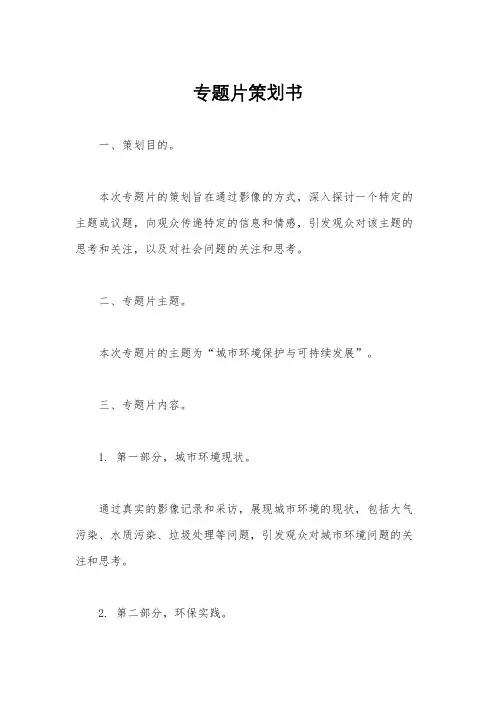 专题片策划书

一、策划目的。

本次专题片的策划旨在通过影像的方式，深入探讨一个特定的主题或议题，向观众传递特定的信息和情感，引发观众对该主题的思考和关注，以及对社会问题的关注和思考。

二、专题片主题。

本次专题片的主题为“城市环境保护与可持续发展”。

三、专题片内容。

1. 第一部分，城市环境现状。

通过真实的影像记录和采访，展现城市环境的现状，包括大气污染、水质污染、垃圾处理等问题，引发观众对城市环境问题的关注和思考。

2. 第二部分，环保实践。